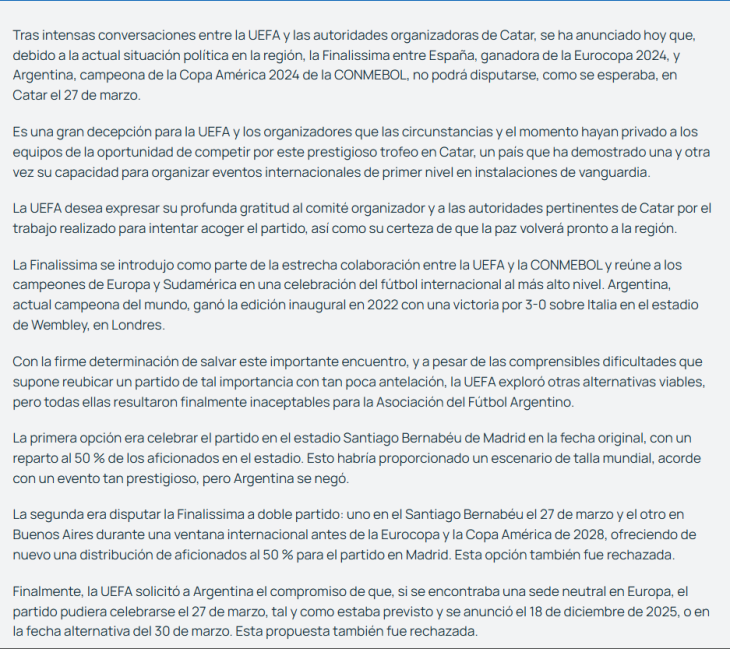 Tras intensas conversaciones entre la UEFA y las autoridades organizadoras de Catar, se ha anunciado hoy que, debido a la actual situación política en la región, la Finalissima entre España, ganadora de la Eurocopa 2024, y Argentina, campeona de la Copa América 2024 de la CONMEBOL, no podrá disputarse, como se esperaba, en Catar el 27 de marzo.

Es una gran decepción para la UEFA y los organizadores que las circunstancias y el momento hayan privado a los equipos de la oportunidad de competir por este prestigioso trofeo en Catar, un país que ha demostrado una y otra vez su capacidad para organizar eventos internacionales de primer nivel en instalaciones de vanguardia.

La UEFA desea expresar su profunda gratitud al comité organizador y a las autoridades pertinentes de Catar por el trabajo realizado para intentar acoger el partido, así como su certeza de que la paz volverá pronto a la región.

La Finalissima se introdujo como parte de la estrecha colaboración entre la UEFA y la CONMEBOL y reúne a los campeones de Europa y Sudamérica en una celebración del fútbol internacional al más alto nivel. Argentina, actual campeona del mundo, ganó la edición inaugural en 2022 con una victoria por 3-0 sobre Italia en el estadio de Wembley, en Londres.

Con la firme determinación de salvar este importante encuentro, y a pesar de las comprensibles dificultades que supone reubicar un partido de tal importancia con tan poca antelación, la UEFA exploró otras alternativas viables, pero todas ellas resultaron finalmente inaceptables para la Asociación del Fútbol Argentino.

La primera opción era celebrar el partido en el estadio Santiago Bernabéu de Madrid en la fecha original, con un reparto al 50 % de los aficionados en el estadio. Esto habría proporcionado un escenario de talla mundial, acorde con un evento tan prestigioso, pero Argentina se negó.

La segunda era disputar la Finalissima a doble partido: uno en el Santiago Bernabéu el 27 de marzo y el otro en Buenos Aires durante una ventana internacional antes de la Eurocopa y la Copa América de 2028, ofreciendo de nuevo una distribución de aficionados al 50 % para el partido en Madrid. Esta opción también fue rechazada.

Finalmente, la UEFA solicitó a Argentina el compromiso de que, si se encontraba una sede neutral en Europa, el partido pudiera celebrarse el 27 de marzo, tal y como estaba previsto y se anunció el 18 de diciembre de 2025, o en la fecha alternativa del 30 de marzo. Esta propuesta también fue rechazada.